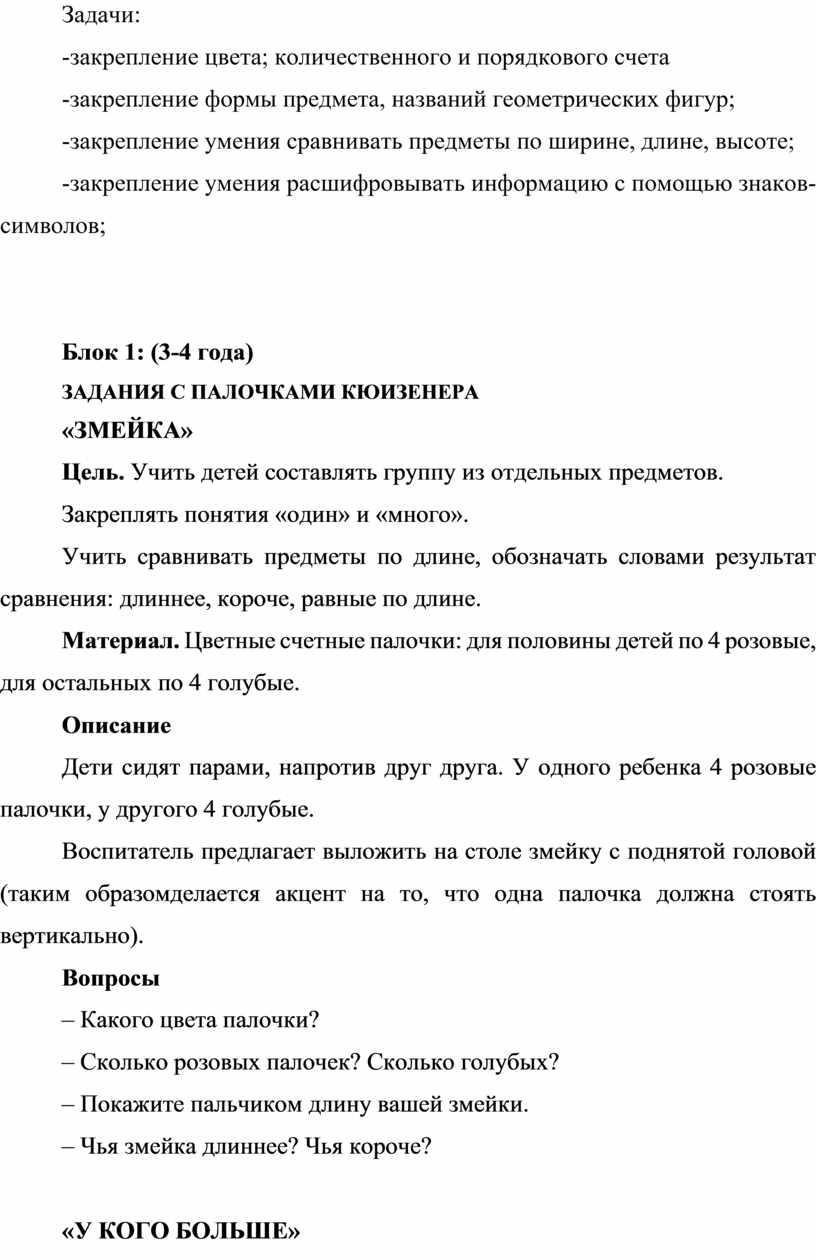 Задачи:

-закрепление цвета; количественного и порядкового счета

-закрепление формы предмета, названий геометрических фигур;

-закрепление умения сравнивать предметы по ширине, длине, высоте;

-закрепление умения расшифровывать информацию с помощью знаков-символов;

Блок 1: (3-4 года)

ЗАДАНИЯ С ПАЛОЧКАМИ КЮИЗЕНЕРА

«ЗМЕЙКА»

Цель. Учить детей составлять группу из отдельных предметов.

Закреплять понятия «один» и «много».

Учить сравнивать предметы по длине, обозначать словами результат сравнения: длиннее, короче, равные по длине.

Материал. Цветные счетные палочки: для половины детей по 4 розовые, для остальных по 4 голубые.

Описание

Дети сидят парами, напротив друг друга. У одного ребенка 4 розовые палочки, у другого 4 голубые.

Воспитатель предлагает выложить на столе змейку с поднятой головой (таким образомделается акцент на то, что одна палочка должна стоять вертикально).

Вопросы

– Какого цвета палочки?

– Сколько розовых палочек? Сколько голубых?

– Покажите пальчиком длину вашей змейки.

– Чья змейка длиннее? Чья короче?

«У КОГО БОЛЬШЕ»